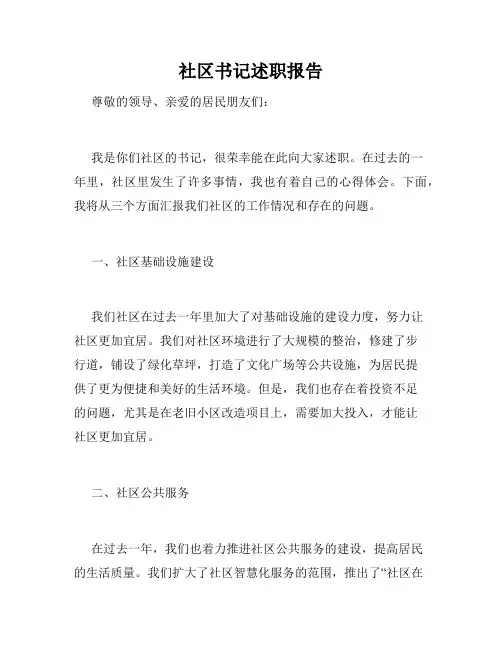 社区书记述职报告

尊敬的领导、亲爱的居民朋友们：

我是你们社区的书记，很荣幸能在此向大家述职。在过去的一年里，社区里发生了许多事情，我也有着自己的心得体会。下面，我将从三个方面汇报我们社区的工作情况和存在的问题。

一、社区基础设施建设

我们社区在过去一年里加大了对基础设施的建设力度，努力让社区更加宜居。我们对社区环境进行了大规模的整治，修建了步行道，铺设了绿化草坪，打造了文化广场等公共设施，为居民提供了更为便捷和美好的生活环境。但是，我们也存在着投资不足的问题，尤其是在老旧小区改造项目上，需要加大投入，才能让社区更加宜居。

二、社区公共服务

在过去一年，我们也着力推进社区公共服务的建设，提高居民的生活质量。我们扩大了社区智慧化服务的范围，推出了“社区在